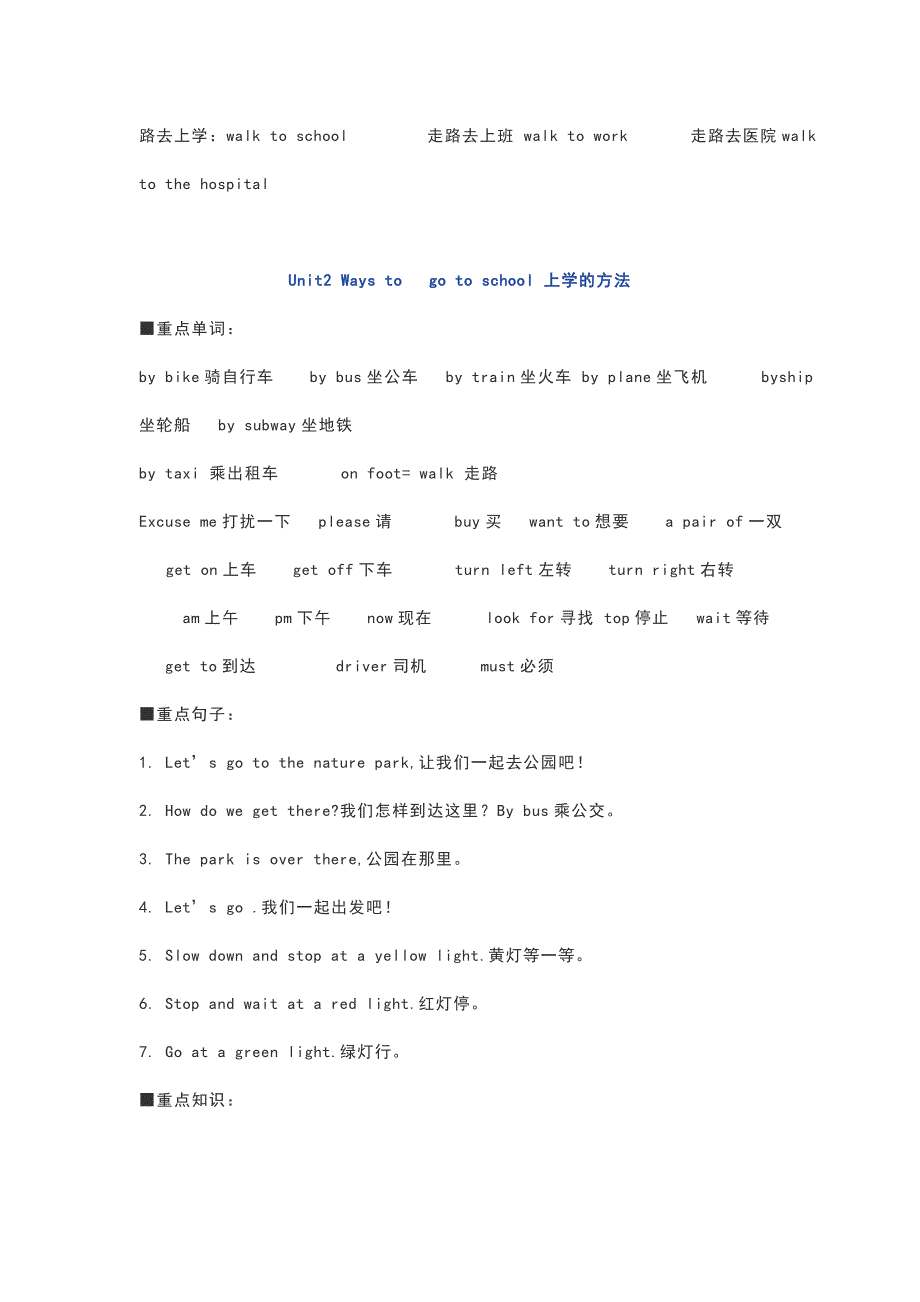 路去上学：walk to school　走路去上班 walk to work　走路去医院 walk to the hospital

Unit2 Ways to go to school 上学的方法

■重点单词：

by bike 骑自行车　by bus 坐公车　by train 坐火车 by plane 坐飞机　byship 坐轮船　by subway 坐地铁

by taxi 乘出租车　on foot= walk 走路

Excuse me 打扰一下　please 请　buy 买　want to 想要　a pair of 一双　get on 上车　get off 下车　turn left 左转　turn right 右转　am 上午　pm 下午　now 现在　look for 寻找 top 停止　wait 等待　get to 到达　driver 司机　must 必须

■重点句子：

1. Let’s go to the nature park,让我们一起去公园吧！

2. How do we get there?我们怎样到达这里？By bus 乘公交。

3. The park is over there,公园在那里。

4. Let’s go .我们一起出发吧！

5. Slow down and stop at a yellow light.黄灯等一等。

6. Stop and wait at a red light.红灯停。

7. Go at a green light.绿灯行。

■重点知识：